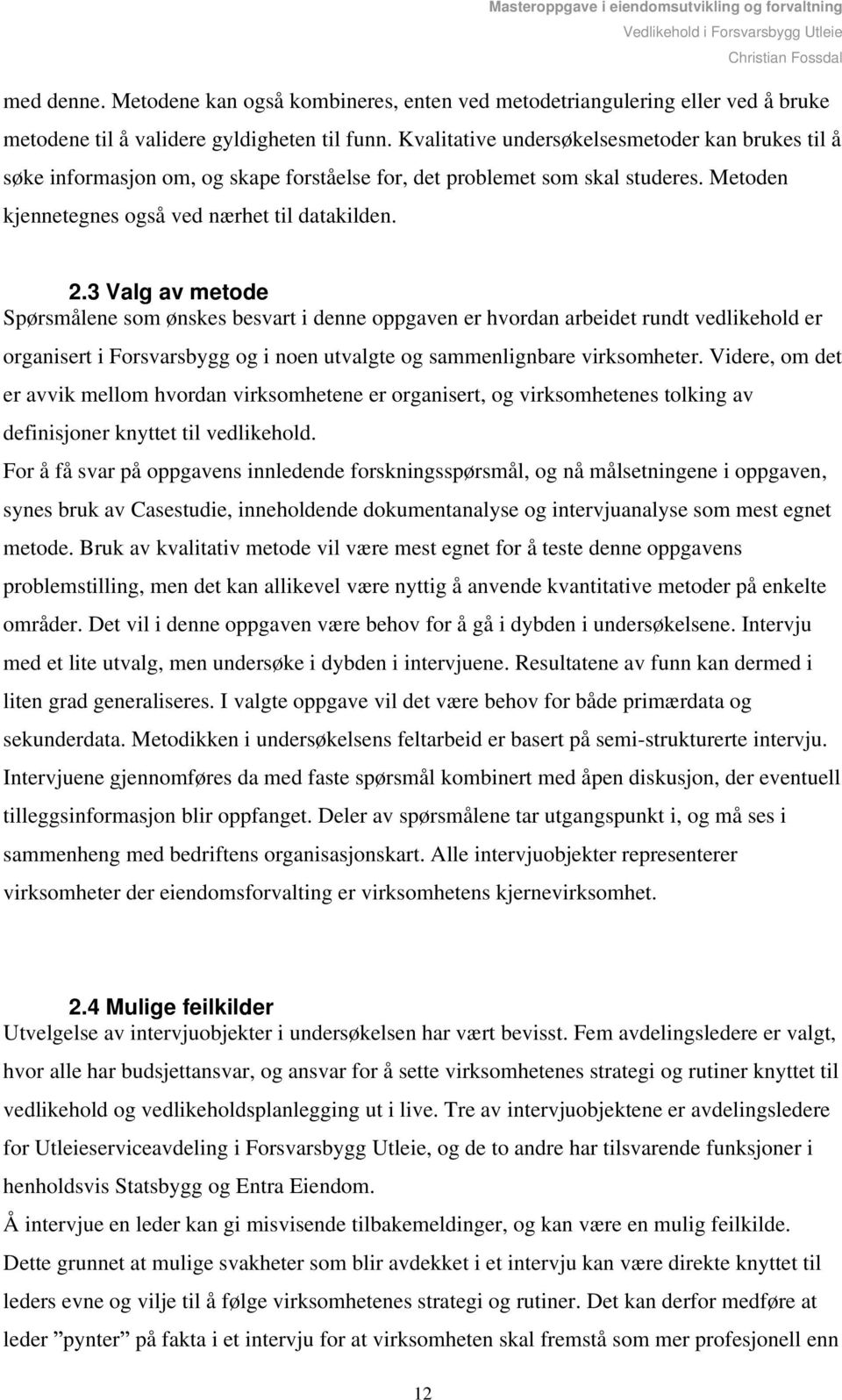 Masteroppgave i eiendomsutvikling og forvaltning
Vedlikehold i Forsvarsbygg Utleie
Christian Fossdal

med denne. Metodene kan også kombineres, enten ved metodetriangulering eller ved å bruke metodene til å validere gyldigheten til funn. Kvalitative undersøkelsesmetoder kan brukes til å søke informasjon om, og skape forståelse for, det problemet som skal studeres. Metoden kjennetegnes også ved nærhet til datakilden.

2.3 Valg av metode

Spørsmålene som ønskes besvart i denne oppgaven er hvordan arbeidet rundt vedlikehold er organisert i Forsvarsbygg og i noen utvalgte og sammenlignbare virksomheter. Videre, om det er avvik mellom hvordan virksomhetene er organisert, og virksomhetenes tolking av definisjoner knyttet til vedlikehold.

For å få svar på oppgavens innledende forskningsspørsmål, og nå målsetningene i oppgaven, synes bruk av Casestudie, inneholdende dokumentanalyse og intervjuanalyse som mest egnet metode. Bruk av kvalitativ metode vil være mest egnet for å teste denne oppgavens problemstilling, men det kan allikevel være nyttig å anvende kvantitative metoder på enkelte områder. Det vil i denne oppgaven være behov for å gå i dybden i undersøkelsene. Intervju med et lite utvalg, men undersøke i dybden i intervjuene. Resultatene av funn kan dermed i liten grad generaliseres. I valgte oppgave vil det være behov for både primærdata og sekunderdata. Metodikken i undersøkelsens feltarbeid er basert på semi-strukturerte intervju. Intervjuene gjennomføres da med faste spørsmål kombinert med åpen diskusjon, der eventuell tilleggsinformasjon blir oppfanget. Deler av spørsmålene tar utgangspunkt i, og må ses i sammenheng med bedriftens organisasjonskart. Alle intervjuobjekter representerer virksomheter der eiendomsforvalting er virksomhetens kjernevirksomhet.

2.4 Mulige feilkilder

Utvelgelse av intervjuobjekter i undersøkelsen har vært bevisst. Fem avdelingsledere er valgt, hvor alle har budsjettansvar, og ansvar for å sette virksomhetenes strategi og rutiner knyttet til vedlikehold og vedlikeholdsplanlegging ut i live. Tre av intervjuobjektene er avdelingsledere for Utleieserviceavdeling i Forsvarsbygg Utleie, og de to andre har tilsvarende funksjoner i henholdsvis Statsbygg og Entra Eiendom.

Å intervjue en leder kan gi misvisende tilbakemeldinger, og kan være en mulig feilkilde. Dette grunnet at mulige svakheter som blir avdekket i et intervju kan være direkte knyttet til leders evne og vilje til å følge virksomhetenes strategi og rutiner. Det kan derfor medføre at leder ”pynter” på fakta i et intervju for at virksomheten skal fremstå som mer profesjonell enn

12